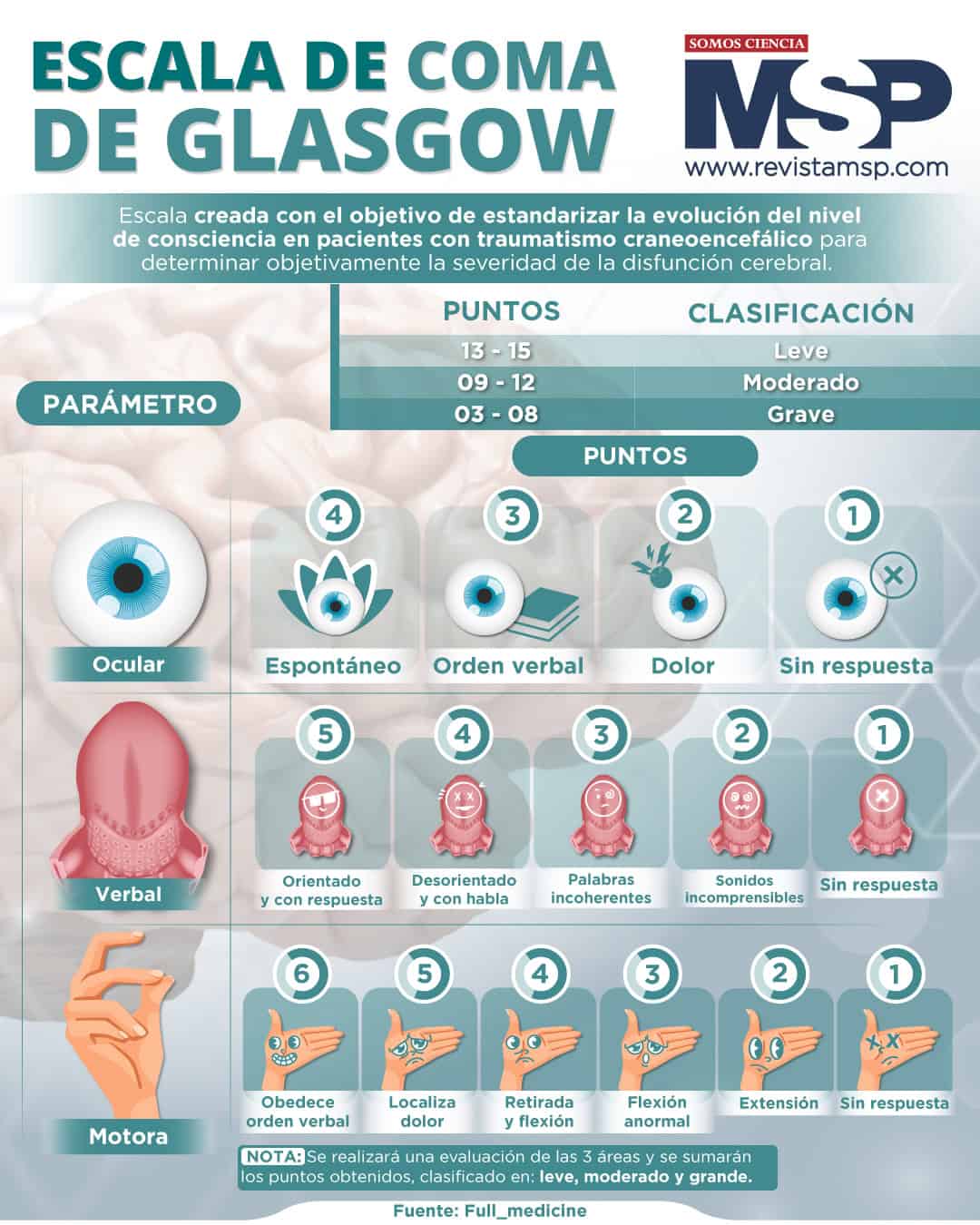 ESCALA DE COMA DE GLASGOW

SOMOS CIENCIA
MSP
www.revistamsp.com

Escala creada con el objetivo de estandarizar la evolución del nivel de consciencia en pacientes con traumatismo craneoencefálico para determinar objetivamente la severidad de la disfunción cerebral.

| PUNTOS | CLASIFICACIÓN |
|---|---|
| 13 - 15 | Leve |
| 09 - 12 | Moderado |
| 03 - 08 | Grave |

PARÁMETRO

PUNTOS

Ocular
4 Espontáneo
3 Orden verbal
2 Dolor
1 Sin respuesta

Verbal
5 Orientado y con respuesta
4 Desorientado y con habla
3 Palabras incoherentes
2 Sonidos incomprensibles
1 Sin respuesta

Motora
6 Obedece orden verbal
5 Localiza dolor
4 Retirada y flexión
3 Flexión anormal
2 Extensión
1 Sin respuesta

NOTA: Se realizará una evaluación de las 3 áreas y se sumarán los puntos obtenidos, clasificado en: leve, moderado y grande.

Fuente: Full_medicine